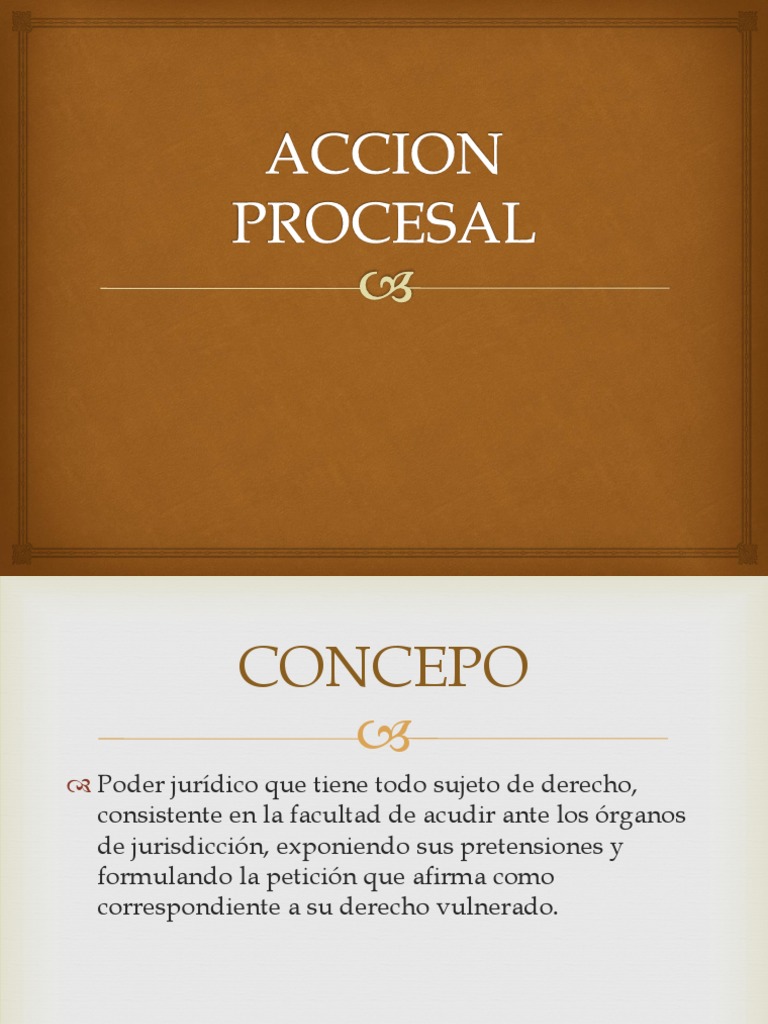 ACCION PROCESAL

CONCEPO

Poder jurídico que tiene todo sujeto de derecho, consistente en la facultad de acudir ante los órganos de jurisdicción, exponiendo sus pretensiones y formulando la petición que afirma como correspondiente a su derecho vulnerado.